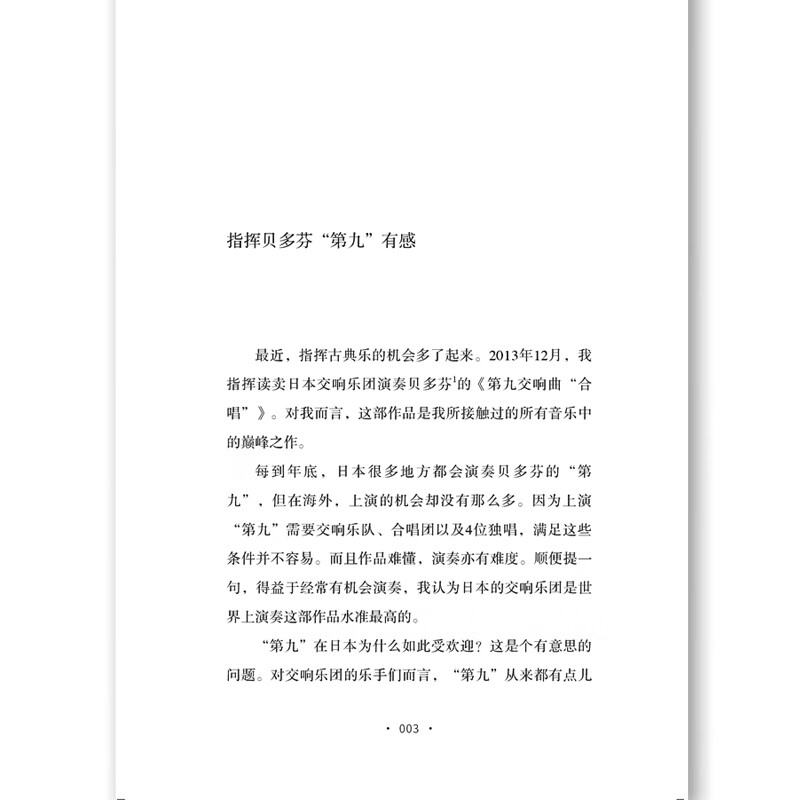 指挥贝多芬“第九”有感

最近，指挥古典乐的机会多了起来。2013年12月，我指挥读卖日本交响乐团演奏贝多芬$^1$的《第九交响曲“合唱”》。对我而言，这部作品是我所接触过的所有音乐中的巅峰之作。

每到年底，日本很多地方都会演奏贝多芬的“第九”，但在海外，上演的机会却没有那么多。因为上演“第九”需要交响乐队、合唱团以及4位独唱，满足这些条件并不容易。而且作品难懂，演奏亦有难度。顺便提一句，得益于经常有机会演奏，我认为日本的交响乐团是世界上演奏这部作品水准最高的。

“第九”在日本为什么如此受欢迎？这是个有意思的问题。对交响乐团的乐手们而言，“第九”从来都有点儿

· 003 ·